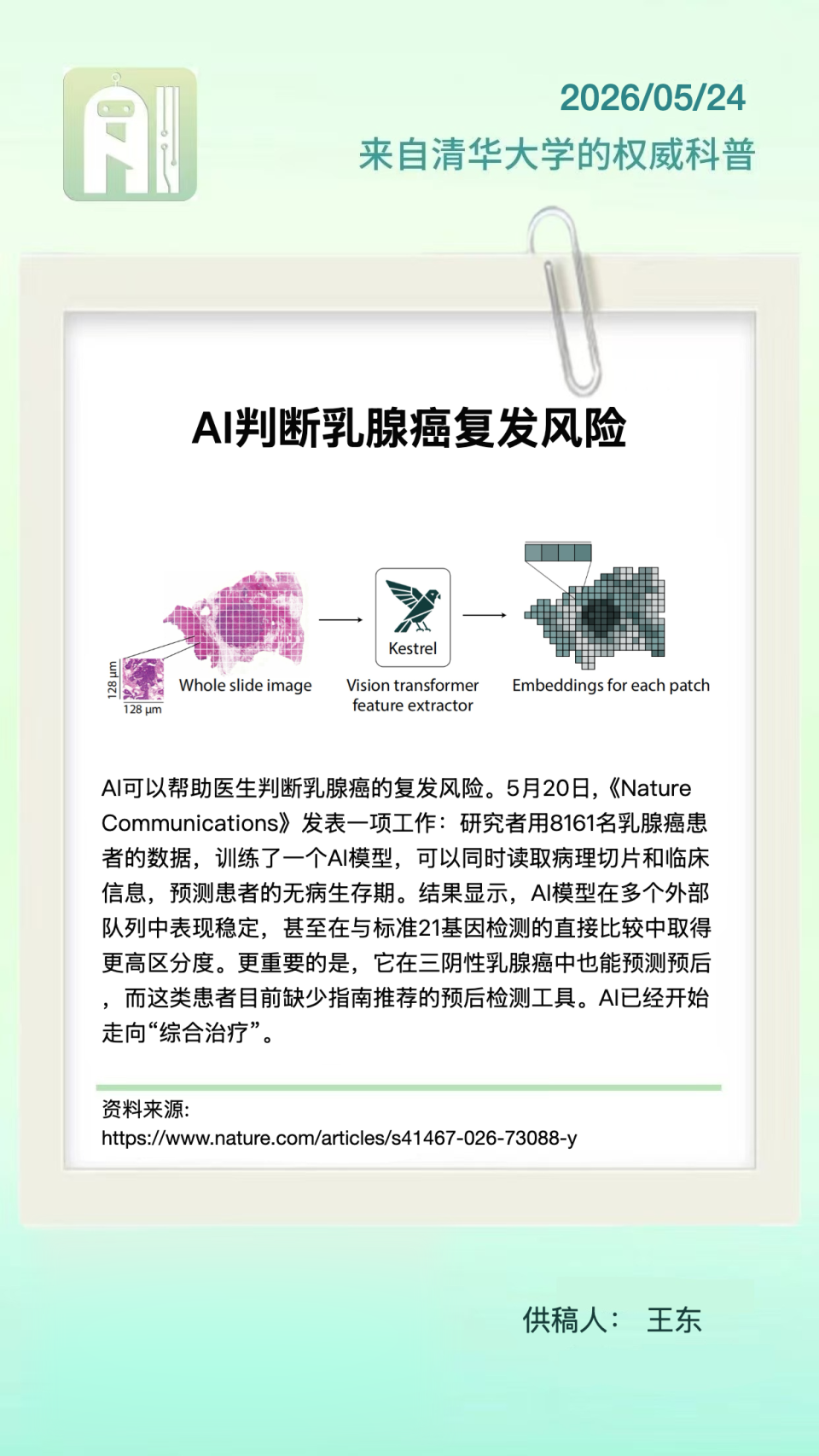 2026/05/24
来自清华大学的权威科普

AI判断乳腺癌复发风险

128 µm
128 µm
Whole slide image
Kestrel
Vision transformer feature extractor
Embeddings for each patch

AI可以帮助医生判断乳腺癌的复发风险。5月20日,《Nature Communications》发表一项工作:研究者用8161名乳腺癌患者的数据,训练了一个AI模型,可以同时读取病理切片和临床信息,预测患者的无病生存期。结果显示,AI模型在多个外部队列中表现稳定,甚至在与标准21基因检测的直接比较中取得更高区分度。更重要的是,它在三阴性乳腺癌中也能预测预后,而这类患者目前缺少指南推荐的预后检测工具。AI已经开始走向“综合治疗”。

资料来源:
https://www.nature.com/articles/s41467-026-73088-y

供稿人: 王东